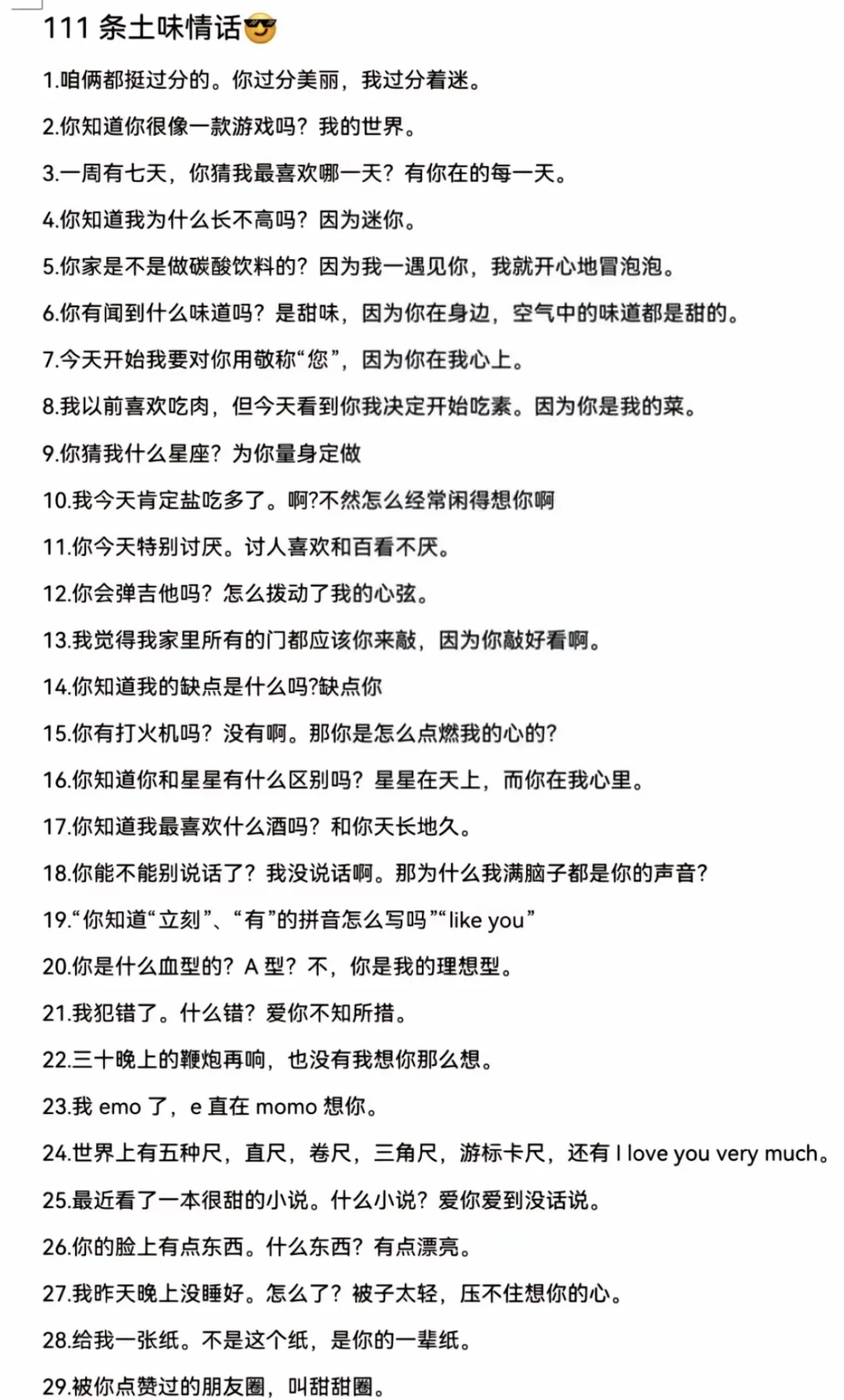 111 条土味情话😎

1.咱俩都挺过分的。你过分美丽，我过分着迷。

2.你知道你很像一款游戏吗？我的世界。

3.一周有七天，你猜我最喜欢哪一天？有你在的每一天。

4.你知道我为什么长不高吗？因为迷你。

5.你家是不是做碳酸饮料的？因为我一遇见你，我就开心地冒泡泡。

6.你有闻到什么味道吗？是甜味，因为你在身边，空气中的味道都是甜的。

7.今天开始我要对你用敬称“您”，因为你在我心上。

8.我以前喜欢吃肉，但今天看到你我决定开始吃素。因为你是我的菜。

9.你猜我什么星座？为你量身定做

10.我今天肯定盐吃多了。啊?不然怎么经常闲得想你啊

11.你今天特别讨厌。讨人喜欢和百看不厌。

12.你会弹吉他吗？怎么拨动了我的心弦。

13.我觉得我家里所有的门都应该你来敲，因为你敲好看啊。

14.你知道我的缺点是什么吗?缺点你

15.你有打火机吗？没有啊。那你是怎么点燃我的心的?

16.你知道你和星星有什么区别吗？星星在天上，而你在我心里。

17.你知道我最喜欢什么酒吗？和你天长地久。

18.你能不能别说话了？我没说话啊。那为什么我满脑子都是你的声音?

19.“你知道“立刻”、“有”的拼音怎么写吗”“like you”

20.你是什么血型的？A 型？不，你是我的理想型。

21.我犯错了。什么错？爱你不知所措。

22.三十晚上的鞭炮再响，也没有我想你那么想。

23.我 emo 了，e 直在 momo 想你。

24.世界上有五种尺，直尺，卷尺，三角尺，游标卡尺，还有 I love you very much。

25.最近看了一本很甜的小说。什么小说？爱你爱到没话说。

26.你的脸上有点东西。什么东西？有点漂亮。

27.我昨天晚上没睡好。怎么了？被子太轻，压不住想你的心。

28.给我一张纸。不是这个纸，是你的一辈纸。

29.被你点赞过的朋友圈，叫甜甜圈。